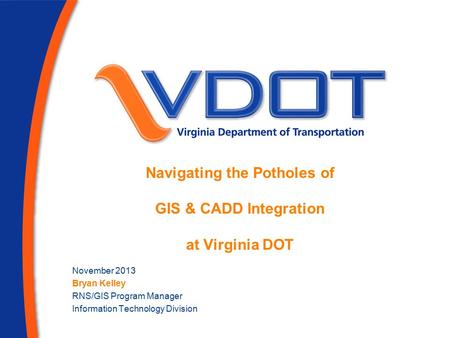 VDOT
Virginia Department of Transportation

Navigating the Potholes of

GIS & CADD Integration

at Virginia DOT

November 2013
Bryan Kelley
RNS/GIS Program Manager
Information Technology Division